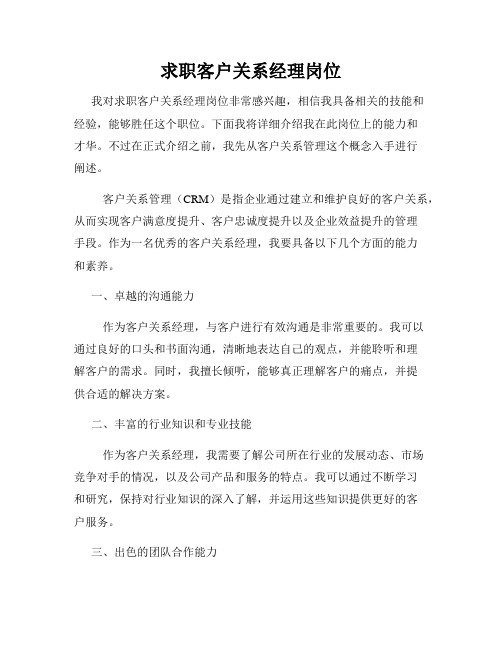 求职客户关系经理岗位

我对求职客户关系经理岗位非常感兴趣，相信我具备相关的技能和经验，能够胜任这个职位。下面我将详细介绍我在此岗位上的能力和才华。不过在正式介绍之前，我先从客户关系管理这个概念入手进行阐述。

客户关系管理（CRM）是指企业通过建立和维护良好的客户关系，从而实现客户满意度提升、客户忠诚度提升以及企业效益提升的管理手段。作为一名优秀的客户关系经理，我要具备以下几个方面的能力和素养。

一、卓越的沟通能力

作为客户关系经理，与客户进行有效沟通是非常重要的。我可以通过良好的口头和书面沟通，清晰地表达自己的观点，并能聆听和理解客户的需求。同时，我擅长倾听，能够真正理解客户的痛点，并提供合适的解决方案。

二、丰富的行业知识和专业技能

作为客户关系经理，我需要了解公司所在行业的发展动态、市场竞争对手的情况，以及公司产品和服务的特点。我可以通过不断学习和研究，保持对行业知识的深入了解，并运用这些知识提供更好的客户服务。

三、出色的团队合作能力